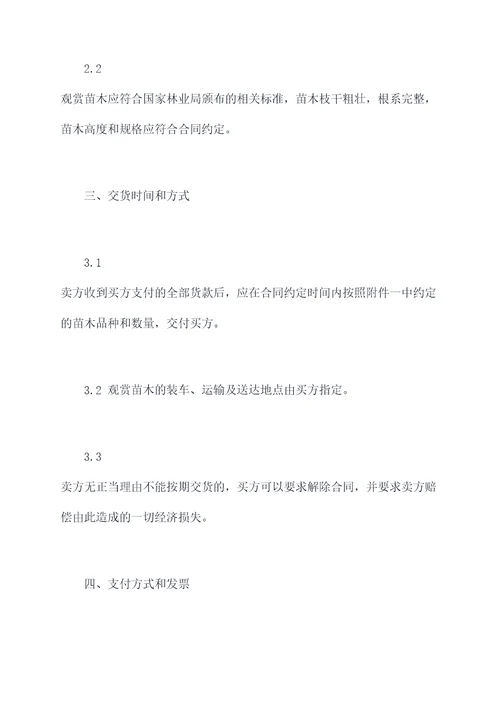 2.2

观赏苗木应符合国家林业局颁布的相关标准，苗木枝干粗壮，根系完整，苗木高度和规格应符合合同约定。

三、交货时间和方式

3.1

卖方收到买方支付的全部货款后，应在合同约定时间内按照附件一中约定的苗木品种和数量，交付买方。

3.2 观赏苗木的装车、运输及送达地点由买方指定。

3.3

卖方无正当理由不能按期交货的，买方可以要求解除合同，并要求卖方赔偿由此造成的一切经济损失。

四、支付方式和发票